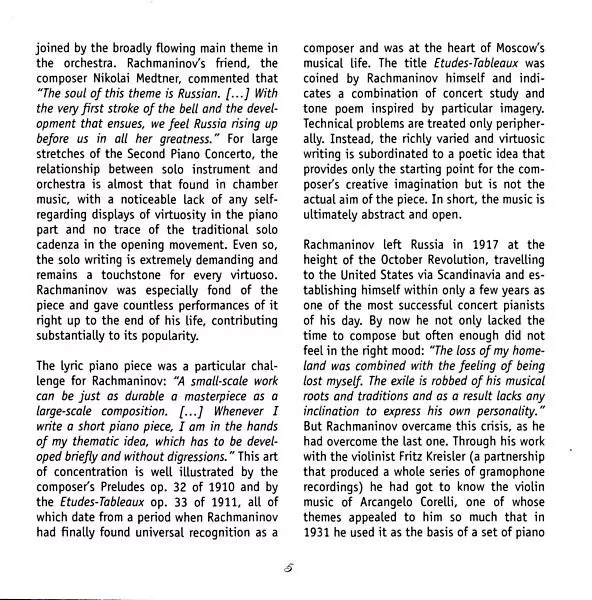 joined by the broadly flowing main theme in the orchestra. Rachmaninov's friend, the composer Nikolai Medtner, commented that "The soul of this theme is Russian. [...] With the very first stroke of the bell and the development that ensues, we feel Russia rising up before us in all her greatness." For large stretches of the Second Piano Concerto, the relationship between solo instrument and orchestra is almost that found in chamber music, with a noticeable lack of any self-regarding displays of virtuosity in the piano part and no trace of the traditional solo cadenza in the opening movement. Even so, the solo writing is extremely demanding and remains a touchstone for every virtuoso. Rachmaninov was especially fond of the piece and gave countless performances of it right up to the end of his life, contributing substantially to its popularity.

The lyric piano piece was a particular challenge for Rachmaninov: "A small-scale work can be just as durable a masterpiece as a large-scale composition. [...] Whenever I write a short piano piece, I am in the hands of my thematic idea, which has to be developed briefly and without digressions." This art of concentration is well illustrated by the composer's Preludes op. 32 of 1910 and by the Etudes-Tableaux op. 33 of 1911, all of which date from a period when Rachmaninov had finally found universal recognition as a composer and was at the heart of Moscow's musical life. The title Etudes-Tableaux was coined by Rachmaninov himself and indicates a combination of concert study and tone poem inspired by particular imagery. Technical problems are treated only peripherally. Instead, the richly varied and virtuosic writing is subordinated to a poetic idea that provides only the starting point for the composer's creative imagination but is not the actual aim of the piece. In short, the music is ultimately abstract and open.

Rachmaninov left Russia in 1917 at the height of the October Revolution, travelling to the United States via Scandinavia and establishing himself within only a few years as one of the most successful concert pianists of his day. By now he not only lacked the time to compose but often enough did not feel in the right mood: "The loss of my homeland was combined with the feeling of being lost myself. The exile is robbed of his musical roots and traditions and as a result lacks any inclination to express his own personality." But Rachmaninov overcame this crisis, as he had overcome the last one. Through his work with the violinist Fritz Kreisler (a partnership that produced a whole series of gramophone recordings) he had got to know the violin music of Arcangelo Corelli, one of whose themes appealed to him so much that in 1931 he used it as the basis of a set of piano

5